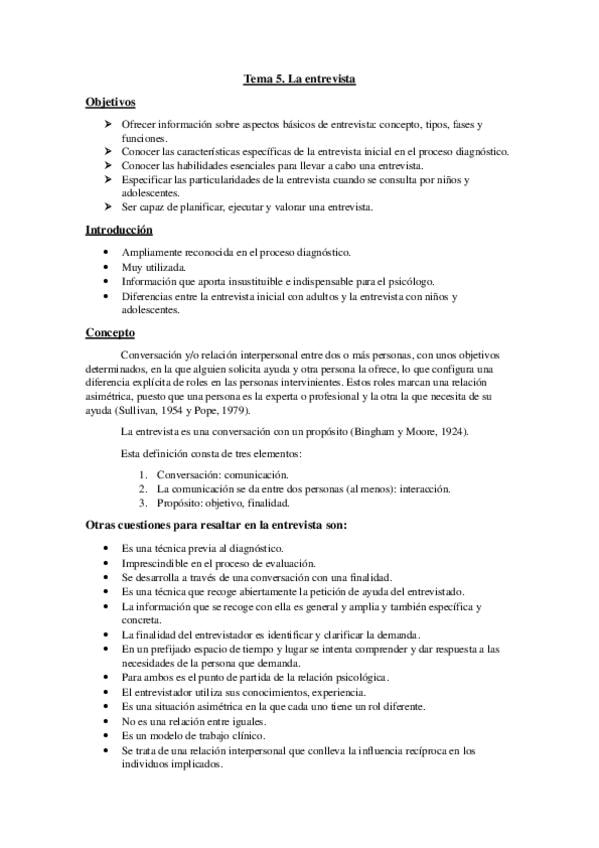 Tema 5. La entrevista

Objetivos

➢ Ofrecer información sobre aspectos básicos de entrevista: concepto, tipos, fases y funciones.
➢ Conocer las características específicas de la entrevista inicial en el proceso diagnóstico.
➢ Conocer las habilidades esenciales para llevar a cabo una entrevista.
➢ Especificar las particularidades de la entrevista cuando se consulta por niños y adolescentes.
➢ Ser capaz de planificar, ejecutar y valorar una entrevista.

Introducción

• Ampliamente reconocida en el proceso diagnóstico.
• Muy utilizada.
• Información que aporta insustituible e indispensable para el psicólogo.
• Diferencias entre la entrevista inicial con adultos y la entrevista con niños y adolescentes.

Concepto

Conversación y/o relación interpersonal entre dos o más personas, con unos objetivos determinados, en la que alguien solicita ayuda y otra persona la ofrece, lo que configura una diferencia explícita de roles en las personas intervinientes. Estos roles marcan una relación asimétrica, puesto que una persona es la experta o profesional y la otra la que necesita de su ayuda (Sullivan, 1954 y Pope, 1979).

La entrevista es una conversación con un propósito (Bingham y Moore, 1924).

Esta definición consta de tres elementos:

1. Conversación: comunicación.
2. La comunicación se da entre dos personas (al menos): interacción.
3. Propósito: objetivo, finalidad.

Otras cuestiones para resaltar en la entrevista son:

• Es una técnica previa al diagnóstico.
• Imprescindible en el proceso de evaluación.
• Se desarrolla a través de una conversación con una finalidad.
• Es una técnica que recoge abiertamente la petición de ayuda del entrevistado.
• La información que se recoge con ella es general y amplia y también específica y concreta.
• La finalidad del entrevistador es identificar y clarificar la demanda.
• En un prefijado espacio de tiempo y lugar se intenta comprender y dar respuesta a las necesidades de la persona que demanda.
• Para ambos es el punto de partida de la relación psicológica.
• El entrevistador utiliza sus conocimientos, experiencia.
• Es una situación asimétrica en la que cada uno tiene un rol diferente.
• No es una relación entre iguales.
• Es un modelo de trabajo clínico.
• Se trata de una relación interpersonal que conlleva la influencia recíproca en los individuos implicados.